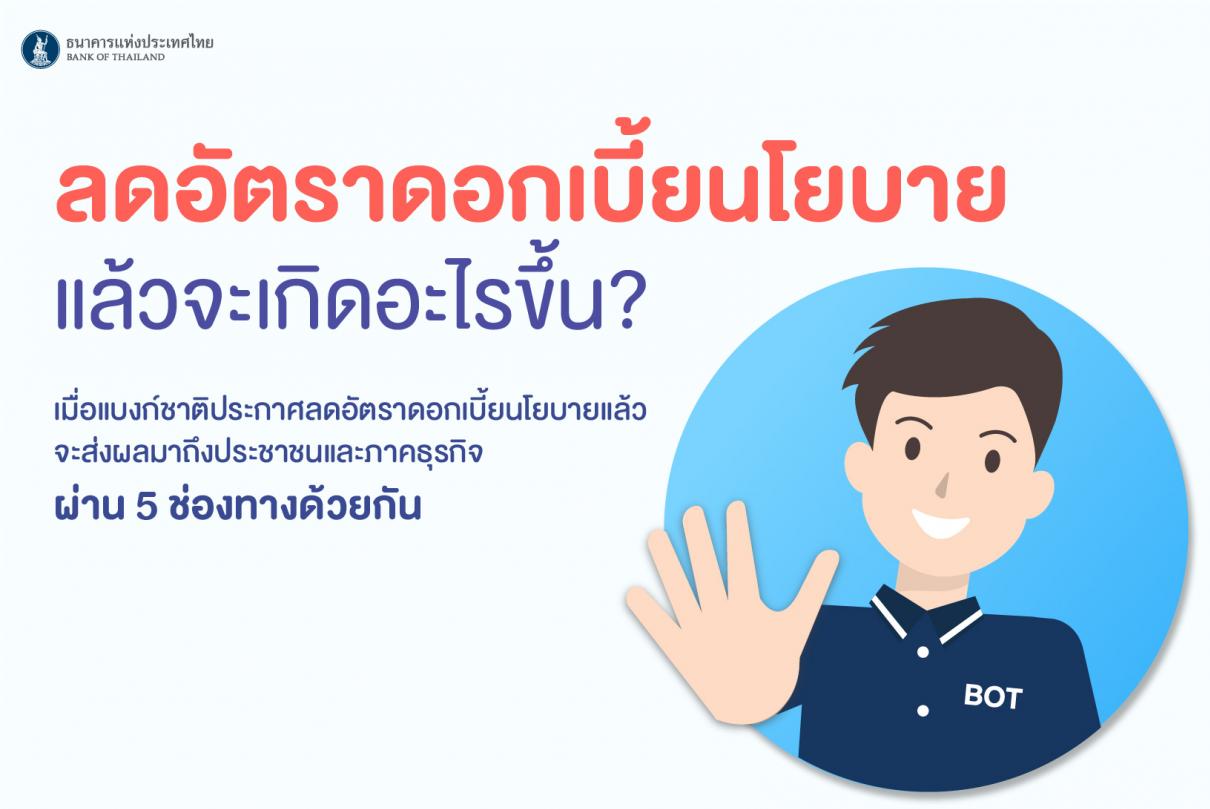 ธนาคารแห่งประเทศไทย
BANK OF THAILAND

ลดอัตราดอกเบี้ยนโยบาย
แล้วจะเกิดอะไรขึ้น?

เมื่อแบงก์ชาติประกาศลดอัตราดอกเบี้ยนโยบายแล้ว
จะส่งผลมาถึงประชาชนและภาคธุรกิจ
ผ่าน 5 ช่องทางด้วยกัน

BOT